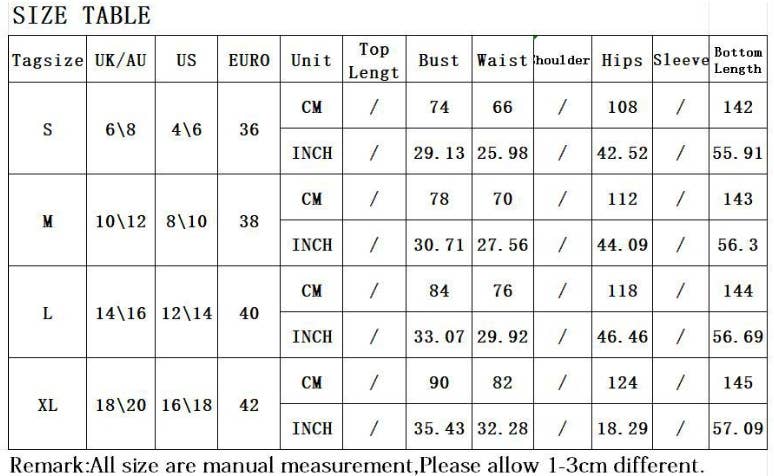 SIZE TABLE

| Tagsize | UK/AU | US | EURO | Unit | Top Lengt | Bust | Waist | houlder | Hips | Sleeve | Bottom Length |
|---|---|---|---|---|---|---|---|---|---|---|---|
| S | 6\8 | 4\6 | 36 | CM | / | 74 | 66 | / | 108 | / | 142 |
|  |  |  |  | INCH | / | 29.13 | 25.98 | / | 42.52 | / | 55.91 |
| M | 10\12 | 8\10 | 38 | CM | / | 78 | 70 | / | 112 | / | 143 |
|  |  |  |  | INCH | / | 30.71 | 27.56 | / | 44.09 | / | 56.3 |
| L | 14\16 | 12\14 | 40 | CM | / | 84 | 76 | / | 118 | / | 144 |
|  |  |  |  | INCH | / | 33.07 | 29.92 | / | 46.46 | / | 56.69 |
| XL | 18\20 | 16\18 | 42 | CM | / | 90 | 82 | / | 124 | / | 145 |
|  |  |  |  | INCH | / | 35.43 | 32.28 | / | 18.29 | / | 57.09 |

Remark:All size are manual measurement,Please allow 1-3cm different.